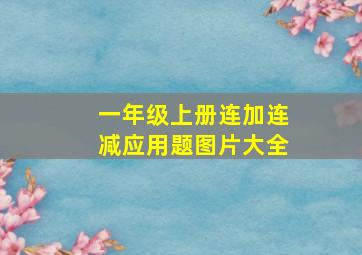 一年级上册连加连减应用题图片大全